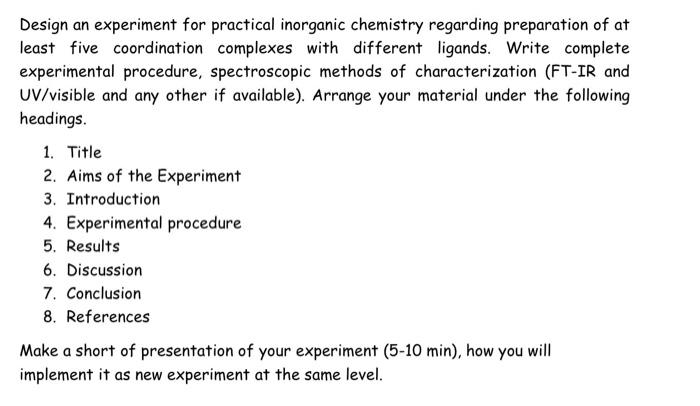 Design an experiment for practical inorganic chemistry regarding preparation of at least five coordination complexes with different ligands. Write complete experimental procedure, spectroscopic methods of characterization (FT-IR and UV/visible and any other if available). Arrange your material under the following headings.

1. Title
2. Aims of the Experiment
3. Introduction
4. Experimental procedure
5. Results
6. Discussion
7. Conclusion
8. References

Make a short of presentation of your experiment (5-10 min), how you will implement it as new experiment at the same level.